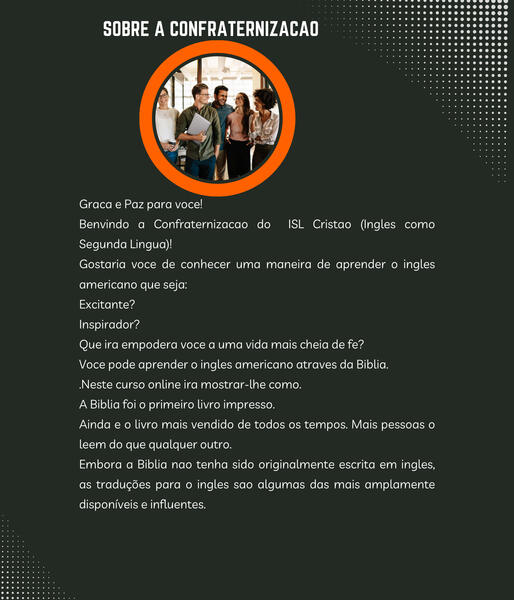 SOBRE A CONFRATERNIZACAO

Graca e Paz para voce!
Benvindo a Confraternizacao do ISL Cristao (Ingles como Segunda Lingua)!
Gostaria voce de conhecer uma maneira de aprender o ingles americano que seja:
Excitante?
Inspirador?
Que ira empodera voce a uma vida mais cheia de fe?
Voce pode aprender o ingles americano atraves da Biblia.
.Neste curso online ira mostrar-lhe como.
A Biblia foi o primeiro livro impresso.
Ainda e o livro mais vendido de todos os tempos. Mais pessoas o leem do que qualquer outro.
Embora a Biblia nao tenha sido originalmente escrita em ingles, as traduções para o ingles sao algumas das mais amplamente disponíveis e influentes.